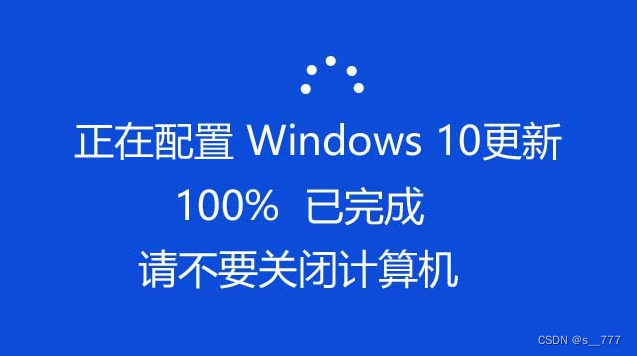 正在配置 Windows 10更新
100% 已完成
请不要关闭计算机

CSDN @s__777